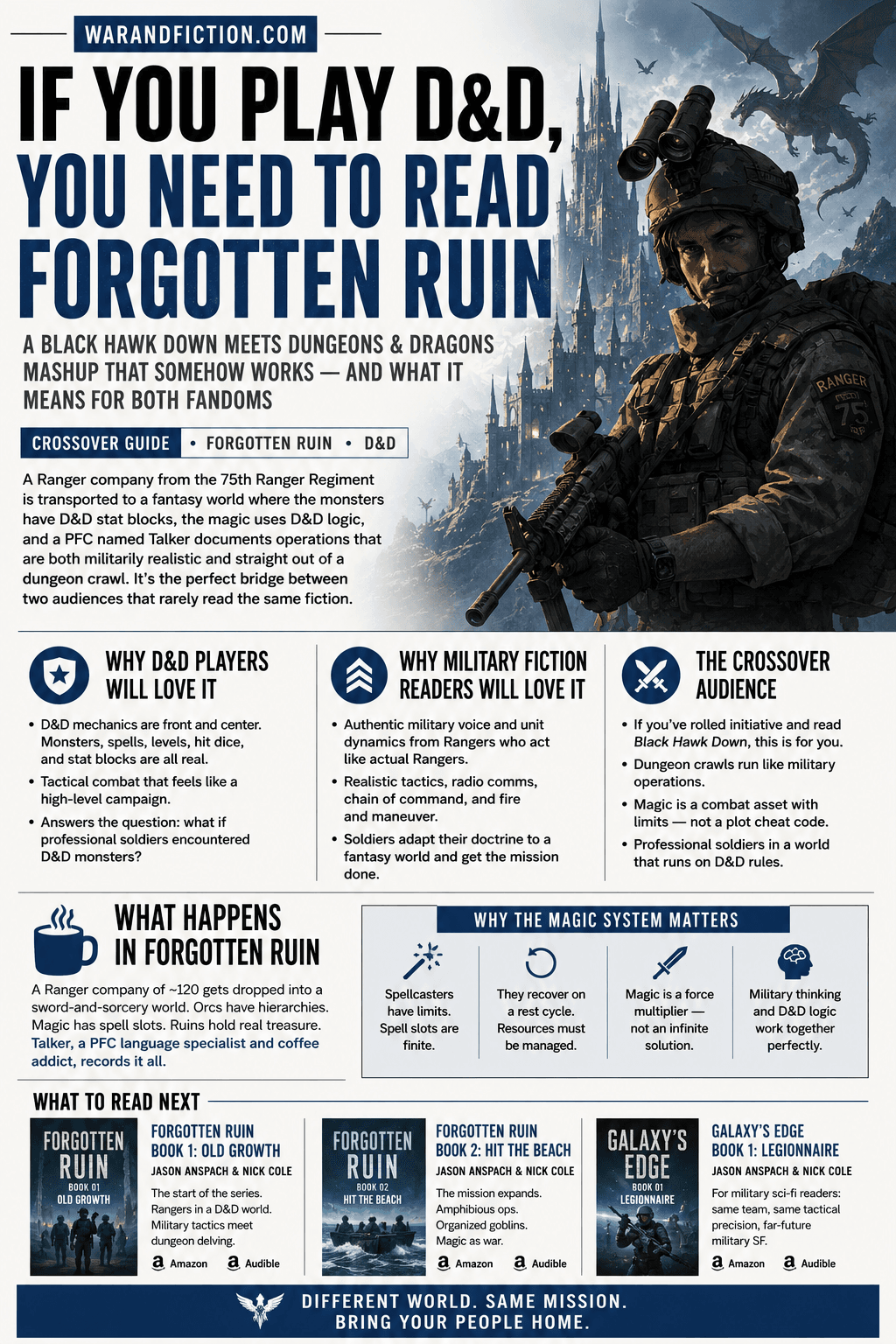 WARANDFICTION.COM

IF YOU PLAY D&D, YOU NEED TO READ FORGOTTEN RUIN

A BLACK HAWK DOWN MEETS DUNGEONS & DRAGONS MASHUP THAT SOMEHOW WORKS — AND WHAT IT MEANS FOR BOTH FANDOMS

CROSSOVER GUIDE • FORGOTTEN RUIN • D&D

A Ranger company from the 75th Ranger Regiment is transported to a fantasy world where the monsters have D&D stat blocks, the magic uses D&D logic, and a PFC named Talker documents operations that are both militarily realistic and straight out of a dungeon crawl. It's the perfect bridge between two audiences that rarely read the same fiction.

RANGER 75

WHY D&D PLAYERS WILL LOVE IT

• D&D mechanics are front and center. Monsters, spells, levels, hit dice, and stat blocks are all real.
• Tactical combat that feels like a high-level campaign.
• Answers the question: what if professional soldiers encountered D&D monsters?

WHY MILITARY FICTION READERS WILL LOVE IT

• Authentic military voice and unit dynamics from Rangers who act like actual Rangers.
• Realistic tactics, radio comms, chain of command, and fire and maneuver.
• Soldiers adapt their doctrine to a fantasy world and get the mission done.

THE CROSSOVER AUDIENCE

• If you've rolled initiative and read Black Hawk Down, this is for you.
• Dungeon crawls run like military operations.
• Magic is a combat asset with limits — not a plot cheat code.
• Professional soldiers in a world that runs on D&D rules.

WHAT HAPPENS IN FORGOTTEN RUIN

A Ranger company of ~120 gets dropped into a sword-and-sorcery world. Orcs have hierarchies. Magic has spell slots. Ruins hold real treasure. Talker, a PFC language specialist and coffee addict, records it all.

WHY THE MAGIC SYSTEM MATTERS

Spellcasters have limits. Spell slots are finite.

They recover on a rest cycle. Resources must be managed.

Magic is a force multiplier — not an infinite solution.

Military thinking and D&D logic work together perfectly.

WHAT TO READ NEXT

FORGOTTEN RUIN BOOK 01 OLD GROWTH

FORGOTTEN RUIN BOOK 1: OLD GROWTH
JASON ANSPACH & NICK COLE
The start of the series. Rangers in a D&D world. Military tactics meet dungeon delving.
Amazon Audible

FORGOTTEN RUIN BOOK 02 HIT THE BEACH

FORGOTTEN RUIN BOOK 2: HIT THE BEACH
JASON ANSPACH & NICK COLE
The mission expands. Amphibious ops. Organized goblins. Magic as war.
Amazon Audible

GALAXY'S EDGE BOOK 01 LEGIONNAIRE

GALAXY'S EDGE BOOK 1: LEGIONNAIRE
JASON ANSPACH & NICK COLE
For military sci-fi readers: same team, same tactical precision, far-future military SF.
Amazon Audible

DIFFERENT WORLD. SAME MISSION. BRING YOUR PEOPLE HOME.